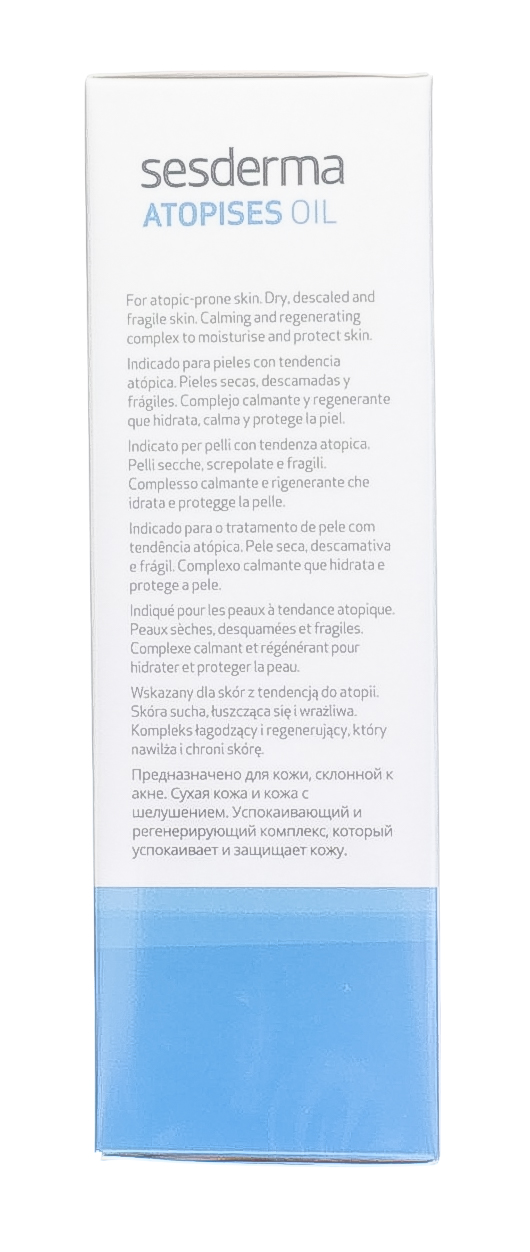 sesderma
ATOPISES OIL

For atopic-prone skin. Dry, descaled and fragile skin. Calming and regenerating complex to moisturise and protect skin.

Indicado para pieles con tendencia atópica. Pieles secas, descamadas y frágiles. Complejo calmante y regenerante que hidrata, calma y protege la piel.

Indicato per pelli con tendenza atopica. Pelli secche, screpolate e fragili. Complesso calmante e rigenerante che idrata e protegge la pelle.

Indicado para o tratamento de pele com tendência atópica. Pele seca, descamativa e frágil. Complexo calmante que hidrata e protege a pele.

Indiqué pour les peaux à tendance atopique. Peaux sèches, desquamées et fragiles. Complexe calmant et régénérant pour hidrater et proteger la peau.

Wskazany dla skór z tendencją do atopii. Skóra sucha, łuszcząca się i wrażliwa. Kompleks łagodzący i regenerujący, który nawilża i chroni skórę.

Предназначено для кожи, склонной к акне. Сухая кожа и кожа с шелушением. Успокаивающий и регенерирующий комплекс, который успокаивает и защищает кожу.